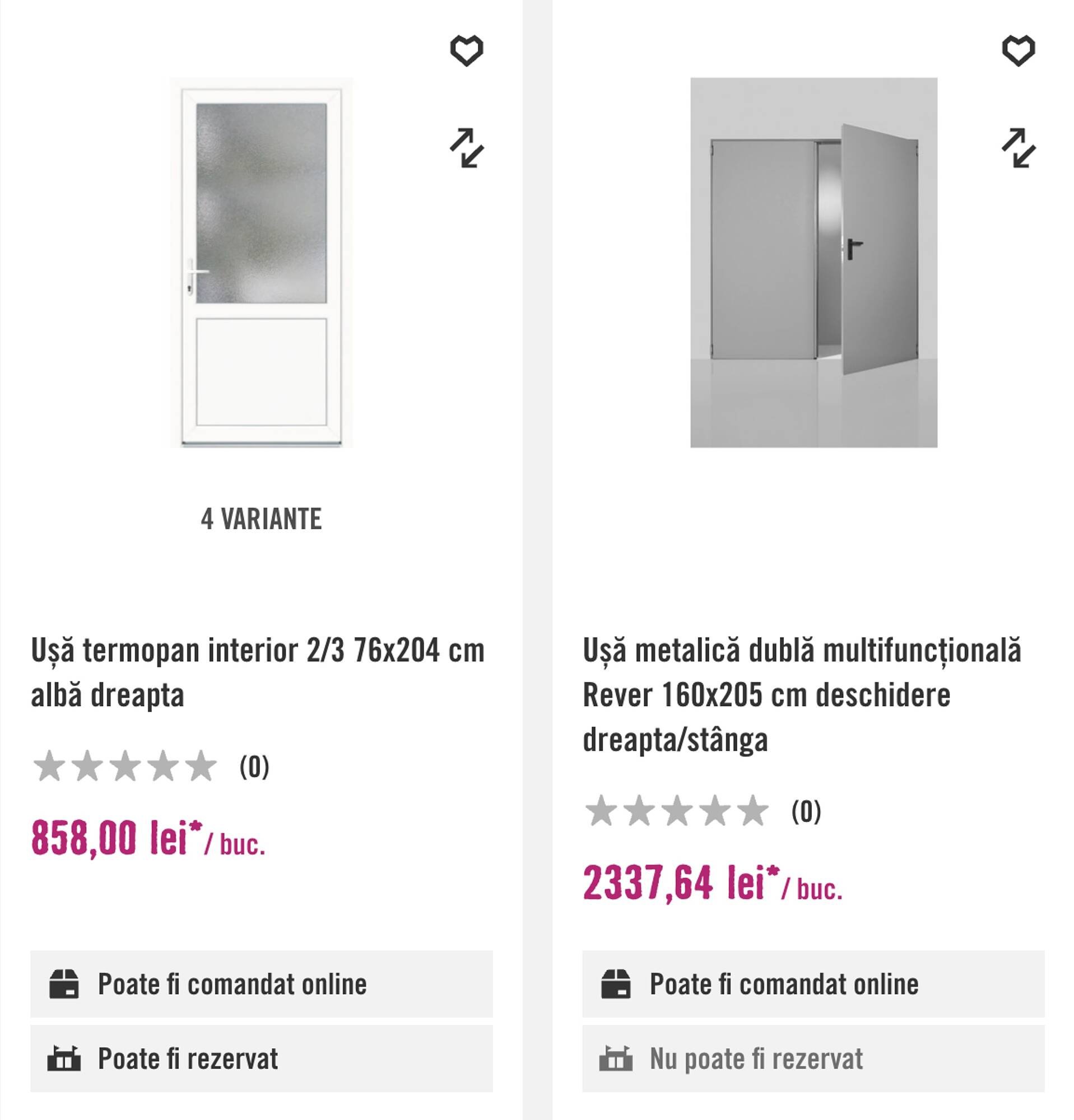 4 VARIANTE

Ușă termopan interior 2/3 76x204 cm albă dreapta

(0)

858,00 lei*/ buc.

Poate fi comandat online

Poate fi rezervat

Ușă metalică dublă multifuncțională Rever 160x205 cm deschidere dreapta/stânga

(0)

2337,64 lei*/ buc.

Poate fi comandat online

Nu poate fi rezervat